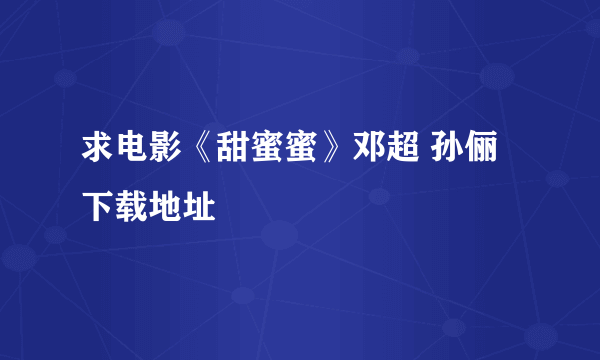 求电影《甜蜜蜜》邓超 孙俪下载地址